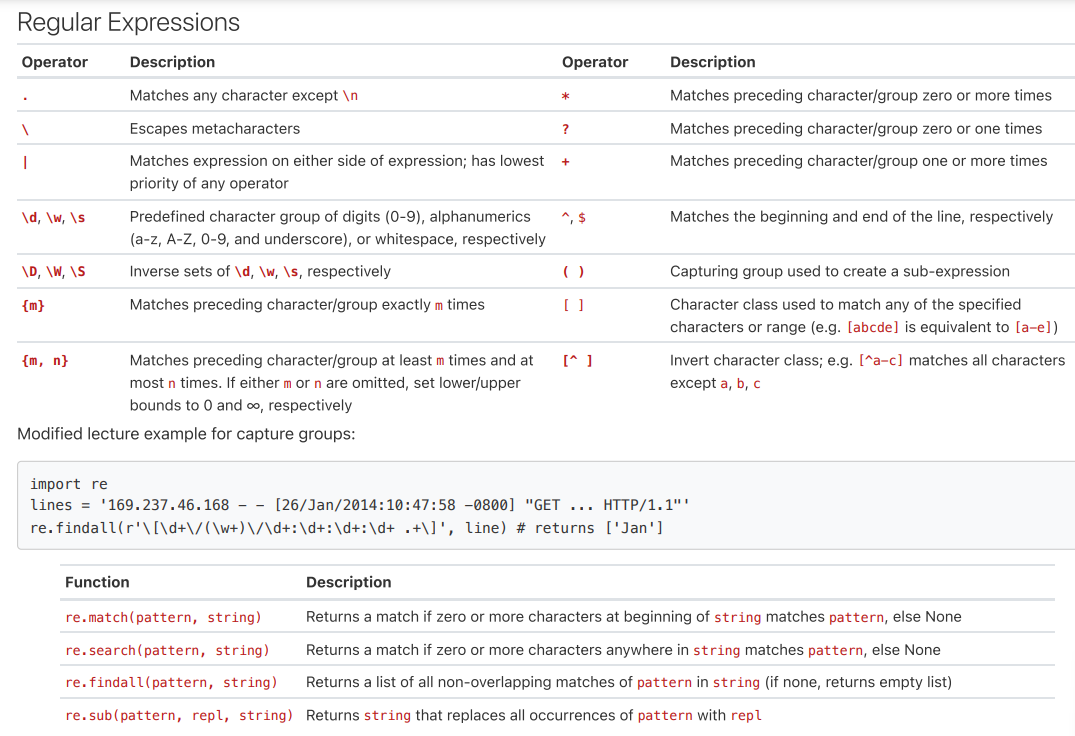 Regular Expressions

| Operator | Description | Operator | Description |
|---|---|---|---|
| . | Matches any character except \n | * | Matches preceding character/group zero or more times |
| \ | Escapes metacharacters | ? | Matches preceding character/group zero or one times |
| \| | Matches expression on either side of expression; has lowest priority of any operator | + | Matches preceding character/group one or more times |
| \d, \w, \s | Predefined character group of digits (0-9), alphanumerics (a-z, A-Z, 0-9, and underscore), or whitespace, respectively | ^, $ | Matches the beginning and end of the line, respectively |
| \D, \W, \S | Inverse sets of \d, \w, \s, respectively | ( ) | Capturing group used to create a sub-expression |
| {m} | Matches preceding character/group exactly m times | [ ] | Character class used to match any of the specified characters or range (e.g. [abcde] is equivalent to [a-e]) |
| {m, n} | Matches preceding character/group at least m times and at most n times. If either m or n are omitted, set lower/upper bounds to 0 and ∞, respectively | [^ ] | Invert character class; e.g. [^a-c] matches all characters except a, b, c |

Modified lecture example for capture groups:

import re
lines = '169.237.46.168 - - [26/Jan/2014:10:47:58 -0800] "GET ... HTTP/1.1"'
re.findall(r'\[\d+\/(\w+)\/\d+:\d+:\d+:\d+ .+\]', line) # returns ['Jan']

| Function | Description |
|---|---|
| re.match(pattern, string) | Returns a match if zero or more characters at beginning of string matches pattern, else None |
| re.search(pattern, string) | Returns a match if zero or more characters anywhere in string matches pattern, else None |
| re.findall(pattern, string) | Returns a list of all non-overlapping matches of pattern in string (if none, returns empty list) |
| re.sub(pattern, repl, string) | Returns string that replaces all occurrences of pattern with repl |